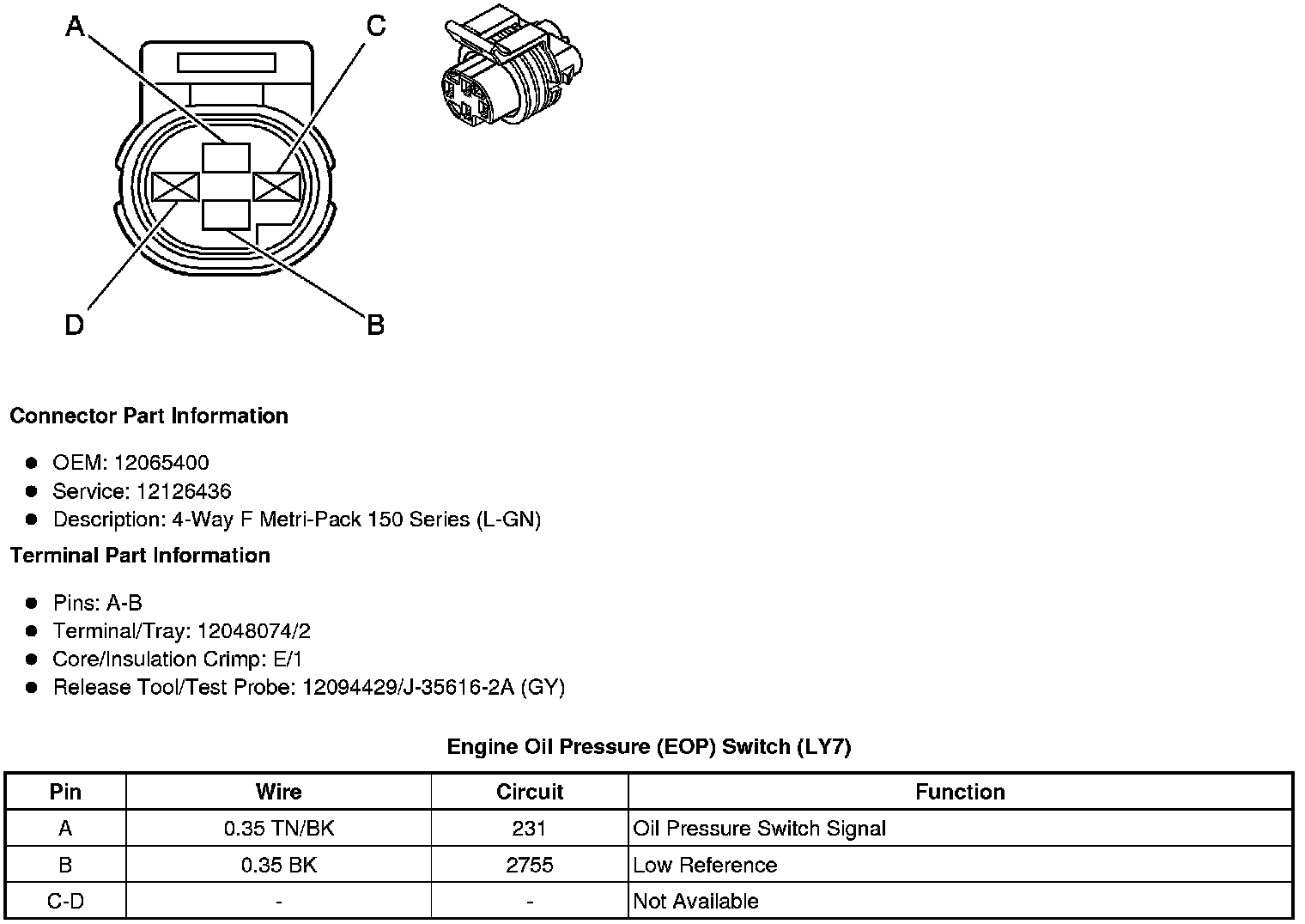 A
C
D
B

Connector Part Information

- OEM: 12065400
- Service: 12126436
- Description: 4-Way F Metri-Pack 150 Series (L-GN)

Terminal Part Information

- Pins: A-B
- Terminal/Tray: 12048074/2
- Core/Insulation Crimp: E/1
- Release Tool/Test Probe: 12094429/J-35616-2A (GY)

Engine Oil Pressure (EOP) Switch (LY7)

| Pin | Wire | Circuit | Function |
|---|---|---|---|
| A | 0.35 TN/BK | 231 | Oil Pressure Switch Signal |
| B | 0.35 BK | 2755 | Low Reference |
| C-D | - | - | Not Available |